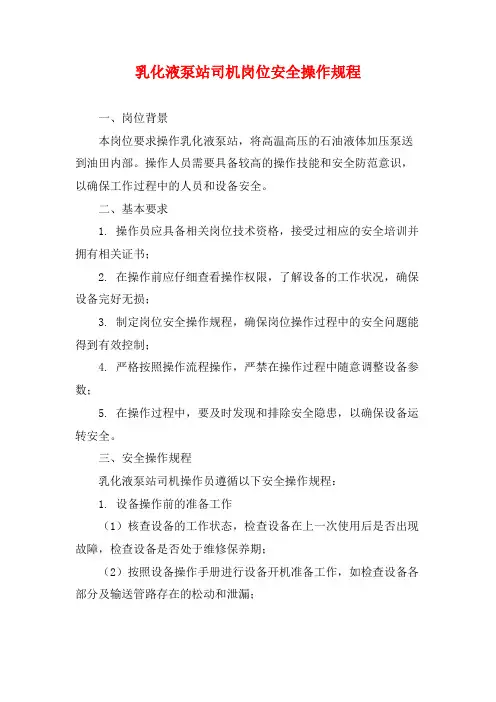 乳化液泵站司机岗位安全操作规程

一、岗位背景

本岗位要求操作乳化液泵站，将高温高压的石油液体加压泵送到油田内部。操作人员需要具备较高的操作技能和安全防范意识，以确保工作过程中的人员和设备安全。

二、基本要求

1. 操作员应具备相关岗位技术资格，接受过相应的安全培训并拥有相关证书；

2. 在操作前应仔细查看操作权限，了解设备的工作状况，确保设备完好无损；

3. 制定岗位安全操作规程，确保岗位操作过程中的安全问题能得到有效控制；

4. 严格按照操作流程操作，严禁在操作过程中随意调整设备参数；

5. 在操作过程中，要及时发现和排除安全隐患，以确保设备运转安全。

三、安全操作规程

乳化液泵站司机操作员遵循以下安全操作规程：

1. 设备操作前的准备工作

（1）核查设备的工作状态，检查设备在上一次使用后是否出现故障，检查设备是否处于维修保养期；

（2）按照设备操作手册进行设备开机准备工作，如检查设备各部分及输送管路存在的松动和泄漏；